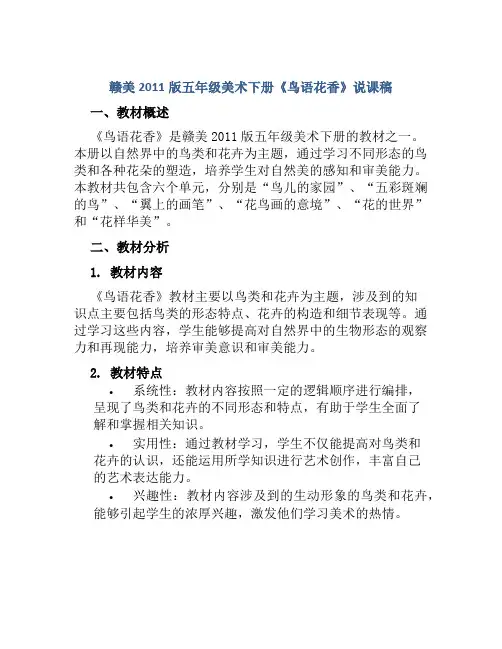 赣美 2011 版五年级美术下册《鸟语花香》说课稿

一、教材概述

《鸟语花香》是赣美 2011 版五年级美术下册的教材之一。本册以自然界中的鸟类和花卉为主题，通过学习不同形态的鸟类和各种花朵的塑造，培养学生对自然美的感知和审美能力。本教材共包含六个单元，分别是“鸟儿的家园”、“五彩斑斓的鸟”、“翼上的画笔”、“花鸟画的意境”、“花的世界”和“花样华美”。

二、教材分析

1. 教材内容

《鸟语花香》教材主要以鸟类和花卉为主题，涉及到的知识点主要包括鸟类的形态特点、花卉的构造和细节表现等。通过学习这些内容，学生能够提高对自然界中的生物形态的观察力和再现能力，培养审美意识和审美能力。

2. 教材特点

• 系统性：教材内容按照一定的逻辑顺序进行编排，呈现了鸟类和花卉的不同形态和特点，有助于学生全面了解和掌握相关知识。

• 实用性：通过教材学习，学生不仅能提高对鸟类和花卉的认识，还能运用所学知识进行艺术创作，丰富自己的艺术表达能力。

• 兴趣性：教材内容涉及到的生动形象的鸟类和花卉，能够引起学生的浓厚兴趣，激发他们学习美术的热情。